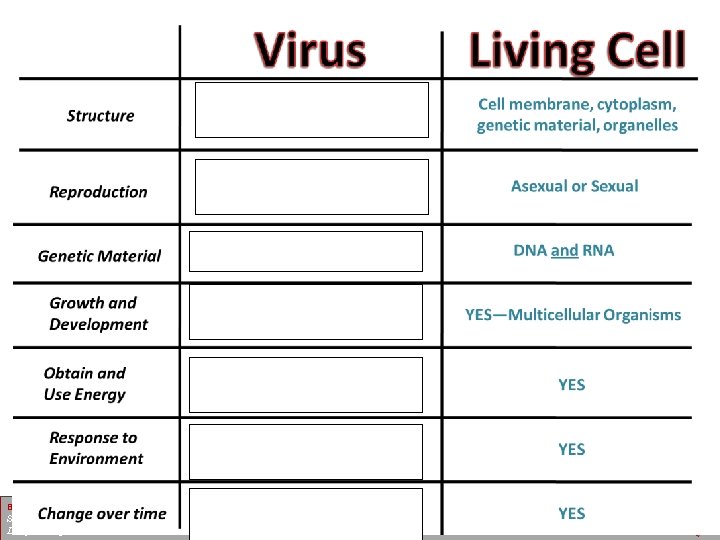 |  | Virus | Living Cell |
|---|---|---|
| Structure |  | Cell membrane, cytoplasm, genetic material, organelles |
| Reproduction |  | Asexual or Sexual |
| Genetic Material |  | DNA and RNA |
| Growth and Development |  | YES—Multicellular Organisms |
| Obtain and Use Energy |  | YES |
| Response to Environment |  | YES |
| Change over time |  | YES |